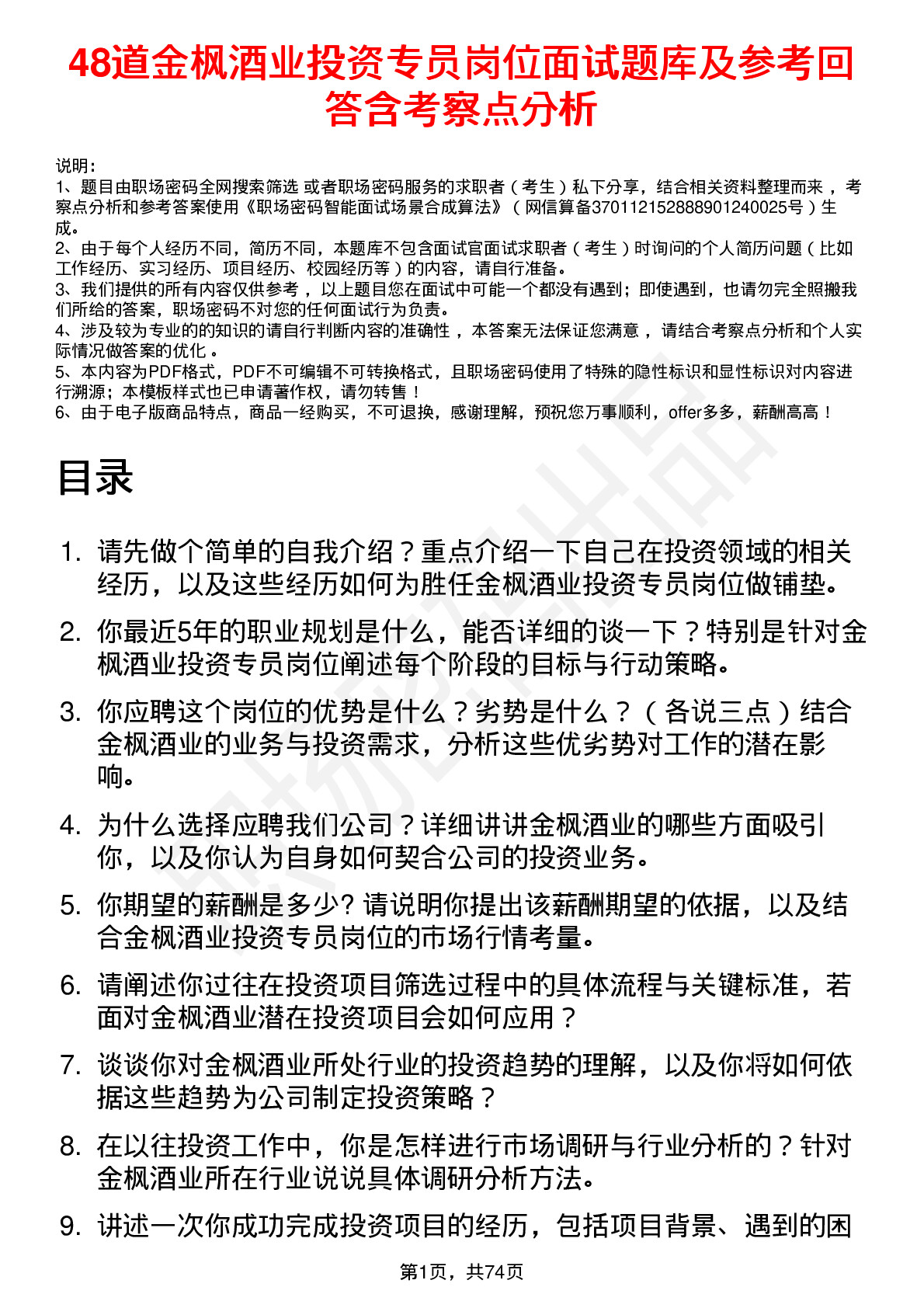 48道金枫酒业投资专员岗位面试题库及参考回答含考察点分析

说明：
1、题目由职场密码全网搜索筛选 或者职场密码服务的求职者（考生）私下分享，结合相关资料整理而来，考察点分析和参考答案使用《职场密码智能面试场景合成算法》（网信算备370112152888901240025号）生成。
2、由于每个人经历不同，简历不同，本题库不包含面试官面试求职者（考生）时询问的个人简历问题（比如工作经历、实习经历、项目经历、校园经历等）的内容，请自行准备。
3、我们提供的所有内容仅供参考，以上题目您在面试中可能一个都没有遇到；即使遇到，也请勿完全照搬我们所给的答案，职场密码不对您的任何面试行为负责。
4、涉及较为专业的的知识的请自行判断内容的准确性，本答案无法保证您满意，请结合考察点分析和个人实际情况做答案的优化。
5、本内容为PDF格式，PDF不可编辑不可转换格式，且职场密码使用了特殊的隐性标识和显性标识对内容进行溯源；本模板样式也已申请著作权，请勿转售！
6、由于电子版商品特点，商品一经购买，不可退换，感谢理解，预祝您万事顺利，offer多多，薪酬高高！

目录

1. 请先做个简单的自我介绍？重点介绍一下自己在投资领域的相关经历，以及这些经历如何为胜任金枫酒业投资专员岗位做铺垫。
2. 你最近5年的职业规划是什么，能否详细的谈一下？特别是针对金枫酒业投资专员岗位阐述每个阶段的目标与行动策略。
3. 你应聘这个岗位的优势是什么？劣势是什么？（各说三点）结合金枫酒业的业务与投资需求，分析这些优劣势对工作的潜在影响。
4. 为什么选择应聘我们公司？详细讲讲金枫酒业的哪些方面吸引你，以及你认为自身如何契合公司的投资业务。
5. 你期望的薪酬是多少? 请说明你提出该薪酬期望的依据，以及结合金枫酒业投资专员岗位的市场行情考量。
6. 请阐述你过往在投资项目筛选过程中的具体流程与关键标准，若面对金枫酒业潜在投资项目会如何应用？
7. 谈谈你对金枫酒业所处行业的投资趋势的理解，以及你将如何依据这些趋势为公司制定投资策略？
8. 在以往投资工作中，你是怎样进行市场调研与行业分析的？针对金枫酒业所在行业说说具体调研分析方法。
9. 讲述一次你成功完成投资项目的经历，包括项目背景、遇到的困

第1页，共74页